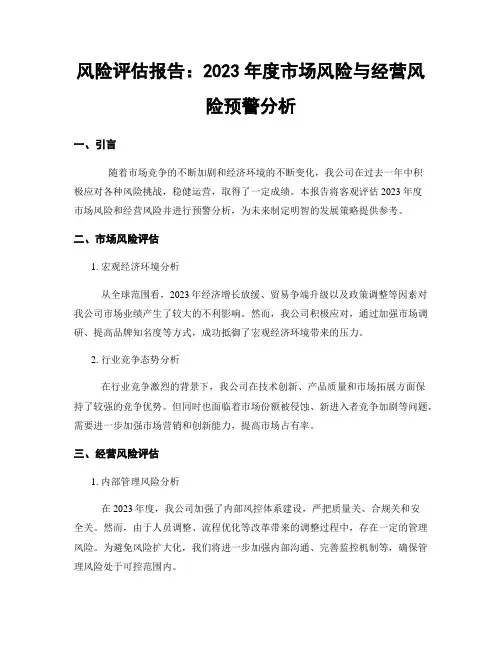 风险评估报告：2023 年度市场风险与经营风险预警分析

一、引言

随着市场竞争的不断加剧和经济环境的不断变化，我公司在过去一年中积极应对各种风险挑战，稳健运营，取得了一定成绩。本报告将客观评估 2023 年度市场风险和经营风险并进行预警分析，为未来制定明智的发展策略提供参考。

二、市场风险评估

1. 宏观经济环境分析

从全球范围看，2023 年经济增长放缓、贸易争端升级以及政策调整等因素对我公司市场业绩产生了较大的不利影响。然而，我公司积极应对，通过加强市场调研、提高品牌知名度等方式，成功抵御了宏观经济环境带来的压力。

2. 行业竞争态势分析

在行业竞争激烈的背景下，我公司在技术创新、产品质量和市场拓展方面保持了较强的竞争优势。但同时也面临着市场份额被侵蚀、新进入者竞争加剧等问题，需要进一步加强市场营销和创新能力，提高市场占有率。

三、经营风险评估

1. 内部管理风险分析

在 2023 年度，我公司加强了内部风控体系建设，严把质量关、合规关和安全关。然而，由于人员调整、流程优化等改革带来的调整过程中，存在一定的管理风险。为避免风险扩大化，我们将进一步加强内部沟通、完善监控机制等，确保管理风险处于可控范围内。